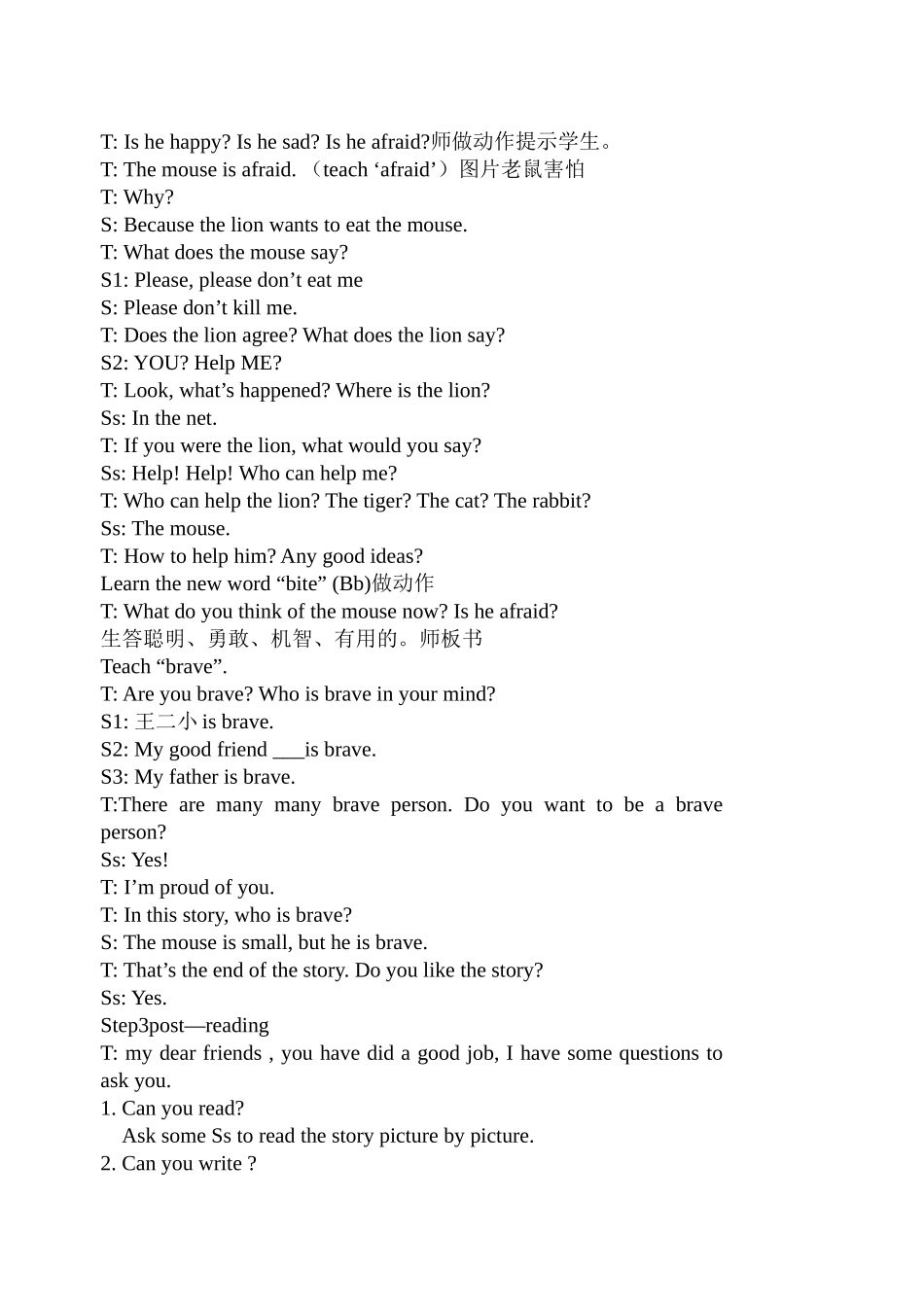 T: Is he happy? Is he sad? Is he afraid?师做动作提示学生。
T: The mouse is afraid. （teach ‘afraid’）图片老鼠害怕
T: Why?
S: Because the lion wants to eat the mouse.
T: What does the mouse say?
S1: Please, please don’t eat me
S: Please don’t kill me.
T: Does the lion agree? What does the lion say?
S2: YOU? Help ME?
T: Look, what’s happened? Where is the lion?
Ss: In the net.
T: If you were the lion, what would you say?
Ss: Help! Help! Who can help me?
T: Who can help the lion? The tiger? The cat? The rabbit?
Ss: The mouse.
T: How to help him? Any good ideas?
Learn the new word “bite” (Bb)做动作
T: What do you think of the mouse now? Is he afraid?
生答聪明、勇敢、机智、有用的。师板书
Teach “brave”.
T: Are you brave? Who is brave in your mind?
S1: 王二小 is brave.
S2: My good friend ___is brave.
S3: My father is brave.
T:There are many many brave person. Do you want to be a brave person?
Ss: Yes!
T: I’m proud of you.
T: In this story, who is brave?
S: The mouse is small, but he is brave.
T: That’s the end of the story. Do you like the story?
Ss: Yes.
Step3post—reading
T: my dear friends , you have did a good job, I have some questions to ask you.
1. Can you read?
Ask some Ss to read the story picture by picture.
2. Can you write ?